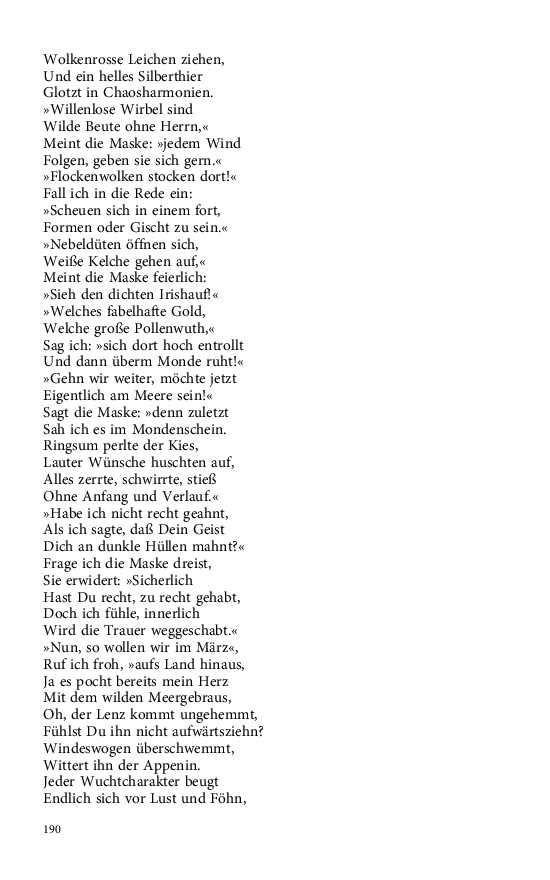 Wolkenrosse Leichen ziehen,
Und ein helles Silberthier
Glotzt in Chaosharmonien.
»Willenlose Wirbel sind
Wilde Beute ohne Herrn,«
Meint die Maske: »jedem Wind
Folgen, geben sie sich gern.«
»Flockenwolken stocken dort!«
Fall ich in die Rede ein:
»Scheuen sich in einem fort,
Formen oder Gischt zu sein.«
»Nebeldüten öffnen sich,
Weiße Kelche gehen auf,«
Meint die Maske feierlich:
»Sieh den dichten Irishauf!«
»Welches fabelhafte Gold,
Welche große Pollenwuth,«
Sag ich: »sich dort hoch entrollt
Und dann überm Monde ruht!«
»Gehn wir weiter, möchte jetzt
Eigentlich am Meere sein!«
Sagt die Maske: »denn zuletzt
Sah ich es im Mondenschein.
Ringsum perlte der Kies,
Lauter Wünsche huschten auf,
Alles zerrte, schwirrte, stieß
Ohne Anfang und Verlauf.«
»Habe ich nicht recht geahnt,
Als ich sagte, daß Dein Geist
Dich an dunkle Hüllen mahnt?«
Frage ich die Maske dreist,
Sie erwidert: »Sicherlich
Hast Du recht, zu recht gehabt,
Doch ich fühle, innerlich
Wird die Trauer weggeschabt.«
»Nun, so wollen wir im März«,
Ruf ich froh, »aufs Land hinaus,
Ja es pocht bereits mein Herz
Mit dem wilden Meergebraus,
Oh, der Lenz kommt ungehemmt,
Fühlst Du ihn nicht aufwärtsziehn?
Windeswogen überschwemmt,
Wittert ihn der Appenin.
Jeder Wuchtcharakter beugt
Endlich sich vor Lust und Föhn,

190